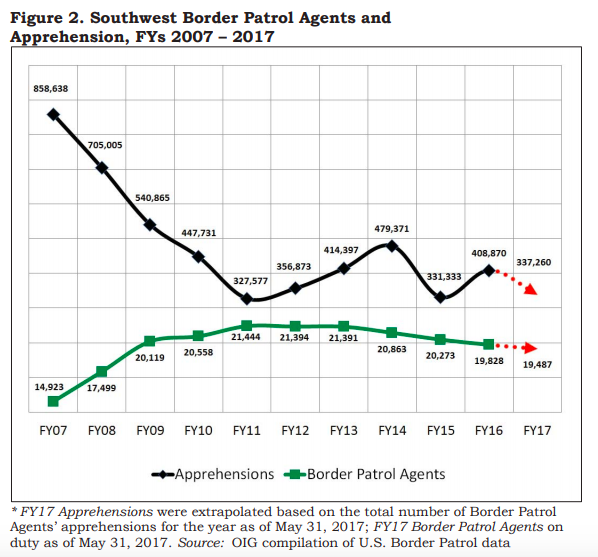 Figure 2. Southwest Border Patrol Agents and Apprehension, FYs 2007 – 2017

858,638
705,005
540,865
447,731
327,577
356,873
414,397
479,371
331,333
408,870
337,260

14,923
17,499
20,119
20,558
21,444
21,394
21,391
20,863
20,273
19,828
19,487

FY07 FY08 FY09 FY10 FY11 FY12 FY13 FY14 FY15 FY16 FY17

Apprehensions Border Patrol Agents

* FY17 Apprehensions were extrapolated based on the total number of Border Patrol Agents' apprehensions for the year as of May 31, 2017; FY17 Border Patrol Agents on duty as of May 31, 2017. Source: OIG compilation of U.S. Border Patrol data